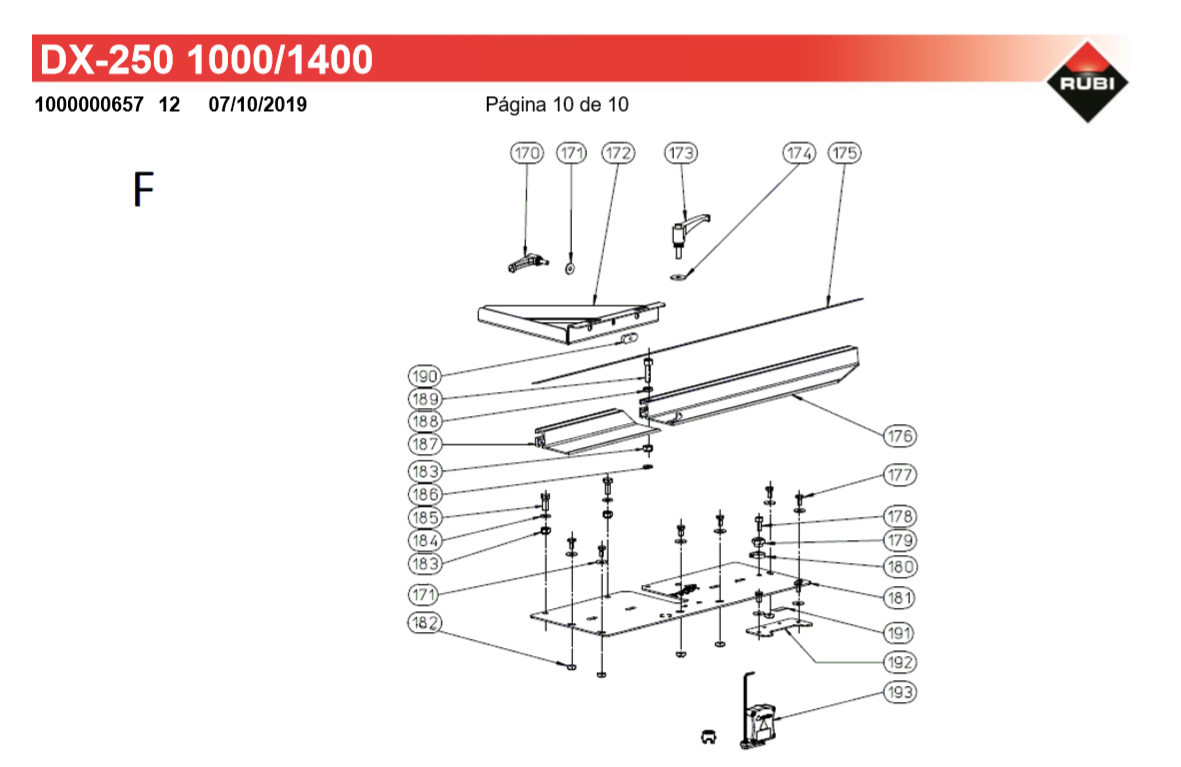 DX-250 1000/1400

RUBI

1000000657 12 07/10/2019 Página 10 de 10

F

170 171 172 173 174 175

190
189
188
187
183
186
185
184
183
171
182

176
177
178
179
180
181
191
192
193